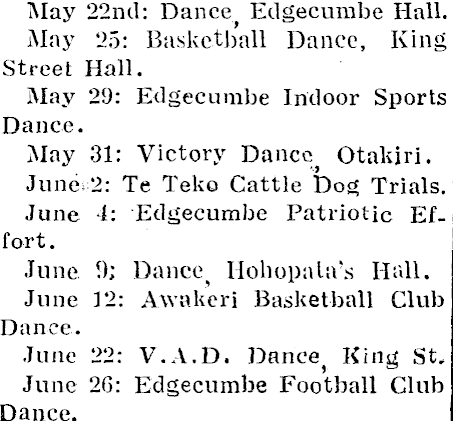 May 22nd: Dance, Edgecumbe Hall.

May 25: Basketball Dance, King Street Hall.

May 29: Edgecumbe Indoor Sports Dance.

May 31: Victory Dance, Otakiri.

June 2: Te Teko Cattle Dog Trials.

June 4: Edgecumbe Patriotic Effort.

June 9; Dance, Hohopata's Hall.

June 12: Awakeri Basketball Club Dance.

June 22: V.A.D. Dance, King St.

June 26: Edgecumbe Football Club Dance.